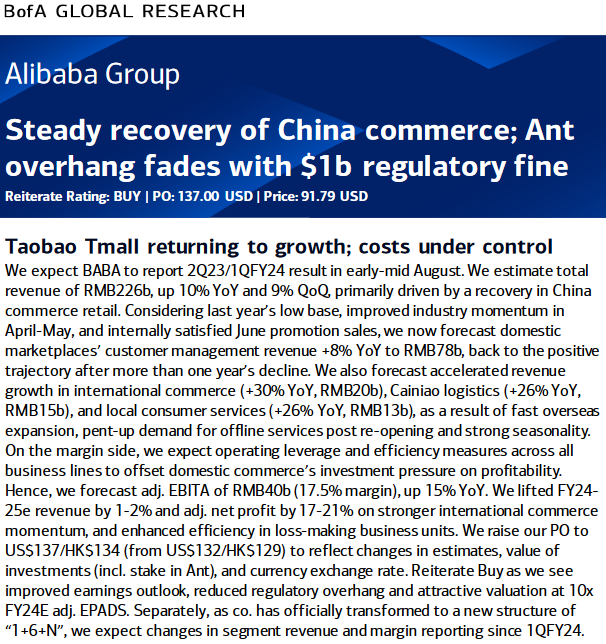 BofA GLOBAL RESEARCH

Alibaba Group

Steady recovery of China commerce; Ant overhang fades with $1b regulatory fine

Reiterate Rating: BUY | PO: 137.00 USD | Price: 91.79 USD

Taobao Tmall returning to growth; costs under control

We expect BABA to report 2Q23/1QFY24 result in early-mid August. We estimate total revenue of RMB226b, up 10% YoY and 9% QoQ, primarily driven by a recovery in China commerce retail. Considering last year's low base, improved industry momentum in April-May, and internally satisfied June promotion sales, we now forecast domestic marketplaces' customer management revenue +8% YoY to RMB78b, back to the positive trajectory after more than one year's decline. We also forecast accelerated revenue growth in international commerce (+30% YoY, RMB20b), Cainiao logistics (+26% YoY, RMB15b), and local consumer services (+26% YoY, RMB13b), as a result of fast overseas expansion, pent-up demand for offline services post re-opening and strong seasonality. On the margin side, we expect operating leverage and efficiency measures across all business lines to offset domestic commerce's investment pressure on profitability. Hence, we forecast adj. EBITA of RMB40b (17.5% margin), up 15% YoY. We lifted FY24-25e revenue by 1-2% and adj. net profit by 17-21% on stronger international commerce momentum, and enhanced efficiency in loss-making business units. We raise our PO to US$137/HK$134 (from US$132/HK$129) to reflect changes in estimates, value of investments (incl. stake in Ant), and currency exchange rate. Reiterate Buy as we see improved earnings outlook, reduced regulatory overhang and attractive valuation at 10x FY24E adj. EPADS. Separately, as co. has officially transformed to a new structure of "1+6+N", we expect changes in segment revenue and margin reporting since 1QFY24.